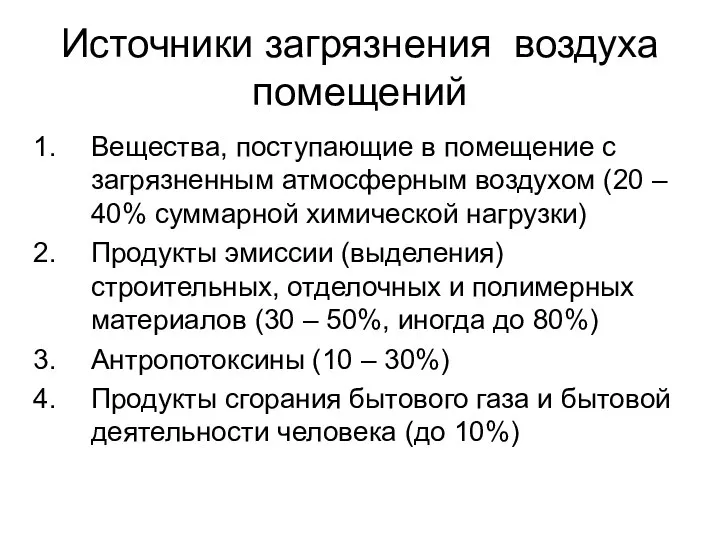 Источники загрязнения воздуха помещений

1. Вещества, поступающие в помещение с загрязненным атмосферным воздухом (20 – 40% суммарной химической нагрузки)
2. Продукты эмиссии (выделения) строительных, отделочных и полимерных материалов (30 – 50%, иногда до 80%)
3. Антропотоксины (10 – 30%)
4. Продукты сгорания бытового газа и бытовой деятельности человека (до 10%)